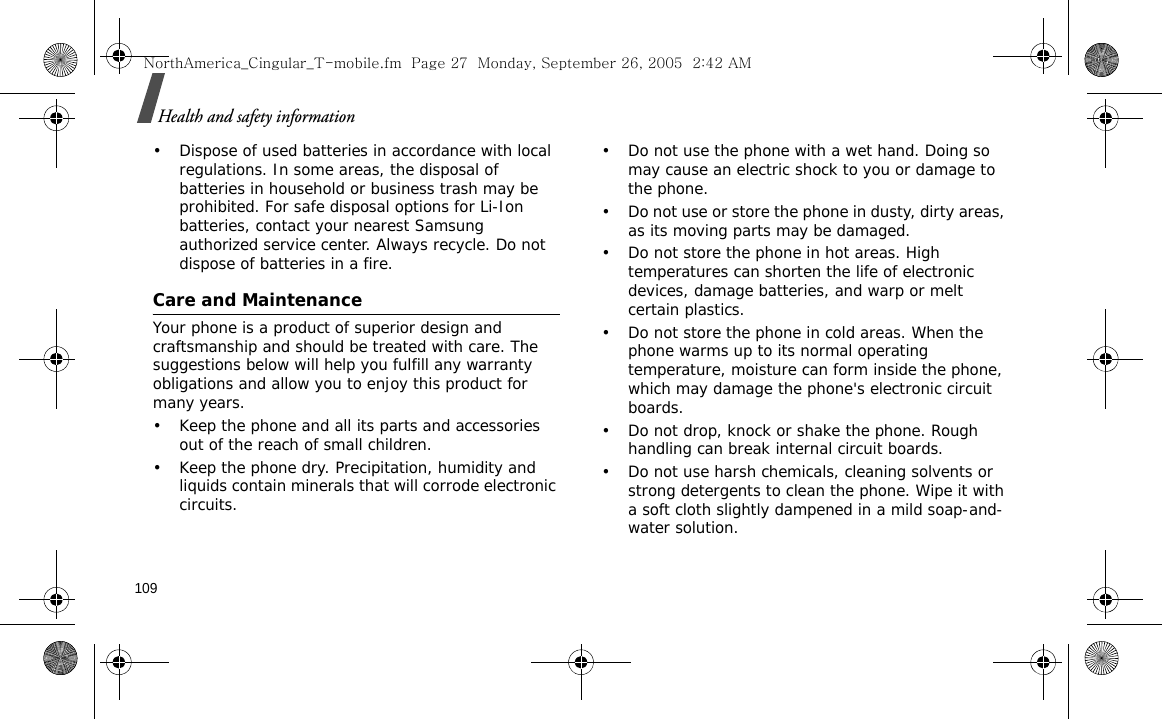 NorthAmerica_Cingular_T-mobile.fm Page 27 Monday, September 26, 2005 2:42 AM

Health and safety information

• Dispose of used batteries in accordance with local regulations. In some areas, the disposal of batteries in household or business trash may be prohibited. For safe disposal options for Li-Ion batteries, contact your nearest Samsung authorized service center. Always recycle. Do not dispose of batteries in a fire.

Care and Maintenance

Your phone is a product of superior design and craftsmanship and should be treated with care. The suggestions below will help you fulfill any warranty obligations and allow you to enjoy this product for many years.

• Keep the phone and all its parts and accessories out of the reach of small children.

• Keep the phone dry. Precipitation, humidity and liquids contain minerals that will corrode electronic circuits.

• Do not use the phone with a wet hand. Doing so may cause an electric shock to you or damage to the phone.

• Do not use or store the phone in dusty, dirty areas, as its moving parts may be damaged.

• Do not store the phone in hot areas. High temperatures can shorten the life of electronic devices, damage batteries, and warp or melt certain plastics.

• Do not store the phone in cold areas. When the phone warms up to its normal operating temperature, moisture can form inside the phone, which may damage the phone's electronic circuit boards.

• Do not drop, knock or shake the phone. Rough handling can break internal circuit boards.

• Do not use harsh chemicals, cleaning solvents or strong detergents to clean the phone. Wipe it with a soft cloth slightly dampened in a mild soap-and-water solution.

109